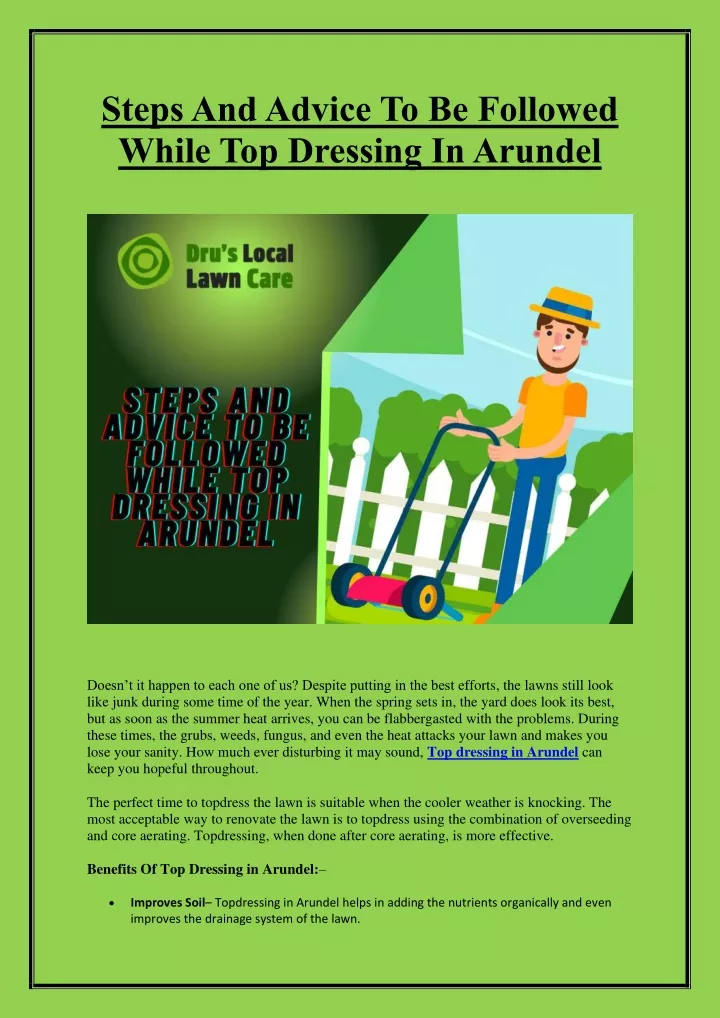 Steps And Advice To Be Followed While Top Dressing In Arundel

Dru's Local Lawn Care

STEPS AND ADVICE TO BE FOLLOWED WHILE TOP DRESSING IN ARUNDEL

Doesn't it happen to each one of us? Despite putting in the best efforts, the lawns still look like junk during some time of the year. When the spring sets in, the yard does look its best, but as soon as the summer heat arrives, you can be flabbergasted with the problems. During these times, the grubs, weeds, fungus, and even the heat attacks your lawn and makes you lose your sanity. How much ever disturbing it may sound, Top dressing in Arundel can keep you hopeful throughout.

The perfect time to topdress the lawn is suitable when the cooler weather is knocking. The most acceptable way to renovate the lawn is to topdress using the combination of overseeding and core aerating. Topdressing, when done after core aerating, is more effective.

Benefits Of Top Dressing in Arundel:–

• Improves Soil– Topdressing in Arundel helps in adding the nutrients organically and even improves the drainage system of the lawn.